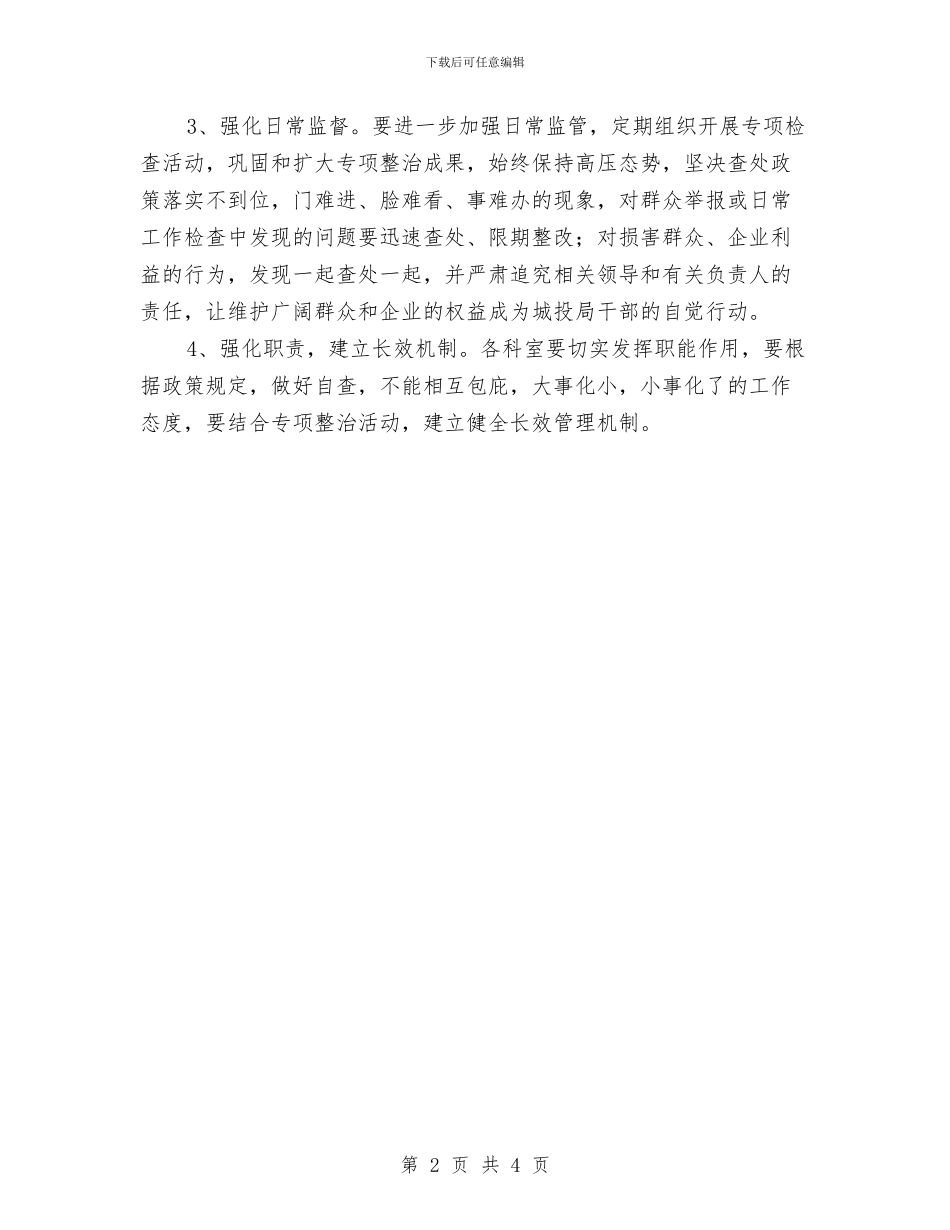 下载后可任意编辑

3、强化日常监督。要进一步加强日常监管，定期组织开展专项检查活动，巩固和扩大专项整治成果，始终保持高压态势，坚决查处政策落实不到位，门难进、脸难看、事难办的现象，对群众举报或日常工作检查中发现的问题要迅速查处、限期整改；对损害群众、企业利益的行为，发现一起查处一起，并严肃追究相关领导和有关负责人的责任，让维护广阔群众和企业的权益成为城投局干部的自觉行动。

4、强化职责，建立长效机制。各科室要切实发挥职能作用，要根据政策规定，做好自查，不能相互包庇，大事化小，小事化了的工作态度，要结合专项整治活动，建立健全长效管理机制。

第 2 页 共 4 页